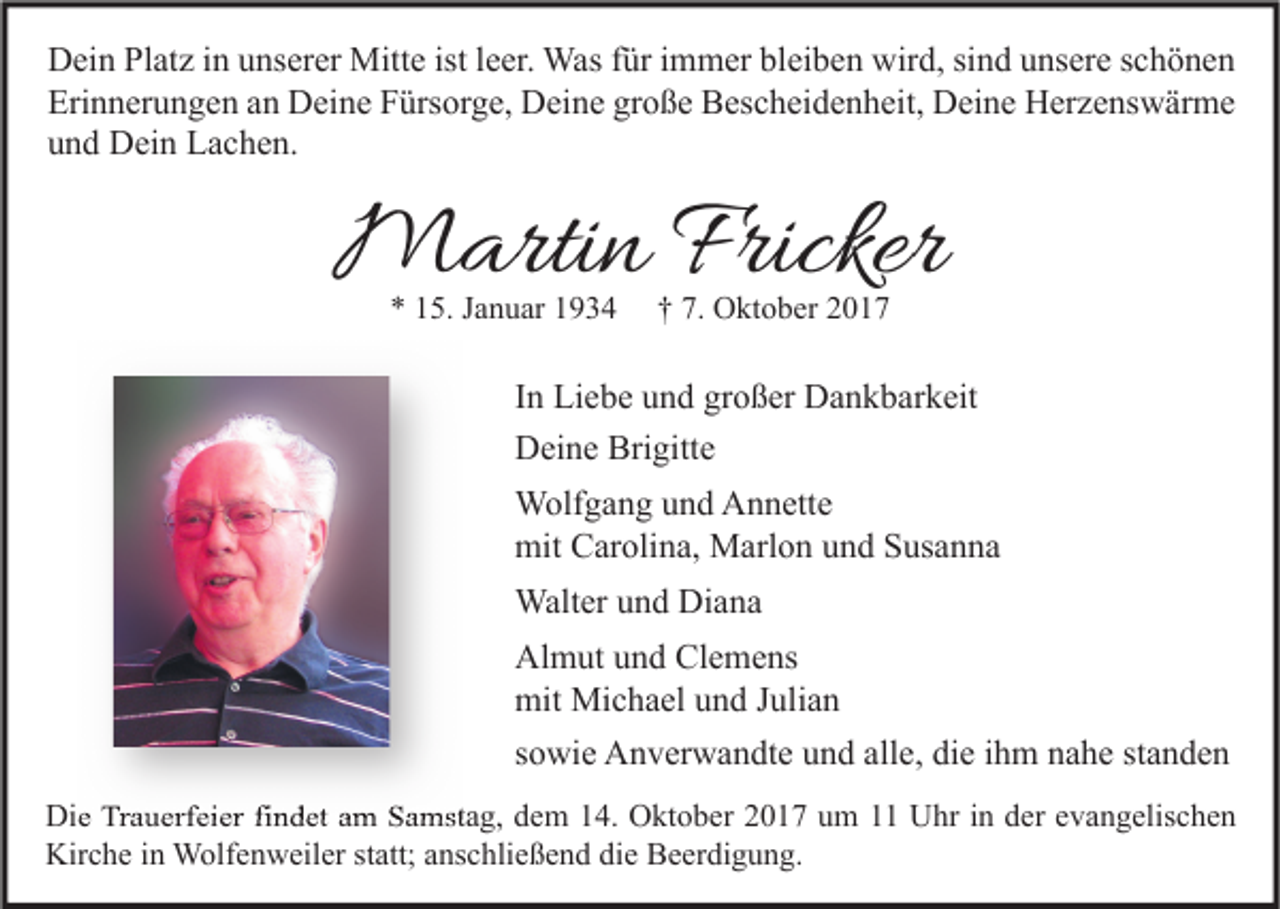 Dein Platz in unserer Mitte ist leer. Was für immer bleiben wird, sind unsere schönen Erinnerungen an Deine Fürsorge, Deine große Bescheidenheit, Deine Herzenswärme und Dein Lachen.

Martin Fricker

* 15. Januar 1934 † 7. Oktober 2017

In Liebe und großer Dankbarkeit

Deine Brigitte

Wolfgang und Annette
mit Carolina, Marlon und Susanna

Walter und Diana

Almut und Clemens
mit Michael und Julian

sowie Anverwandte und alle, die ihm nahe standen

Die Trauerfeier findet am Samstag, dem 14. Oktober 2017 um 11 Uhr in der evangelischen Kirche in Wolfenweiler statt; anschließend die Beerdigung.